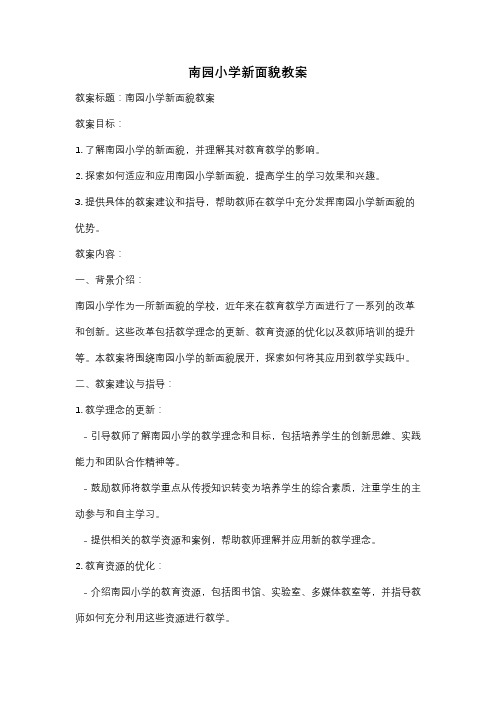 南园小学新面貌教案

教案标题：南园小学新面貌教案

教案目标：

1. 了解南园小学的新面貌，并理解其对教育教学的影响。

2. 探索如何适应和应用南园小学新面貌，提高学生的学习效果和兴趣。

3. 提供具体的教案建议和指导，帮助教师在教学中充分发挥南园小学新面貌的优势。

教案内容：

一、背景介绍：

南园小学作为一所新面貌的学校，近年来在教育教学方面进行了一系列的改革和创新。这些改革包括教学理念的更新、教育资源的优化以及教师培训的提升等。本教案将围绕南园小学的新面貌展开，探索如何将其应用到教学实践中。

二、教案建议与指导：

1. 教学理念的更新：

- 引导教师了解南园小学的教学理念和目标，包括培养学生的创新思维、实践能力和团队合作精神等。

- 鼓励教师将教学重点从传授知识转变为培养学生的综合素质，注重学生的主动参与和自主学习。

- 提供相关的教学资源和案例，帮助教师理解并应用新的教学理念。

2. 教育资源的优化：

- 介绍南园小学的教育资源，包括图书馆、实验室、多媒体教室等，并指导教师如何充分利用这些资源进行教学。